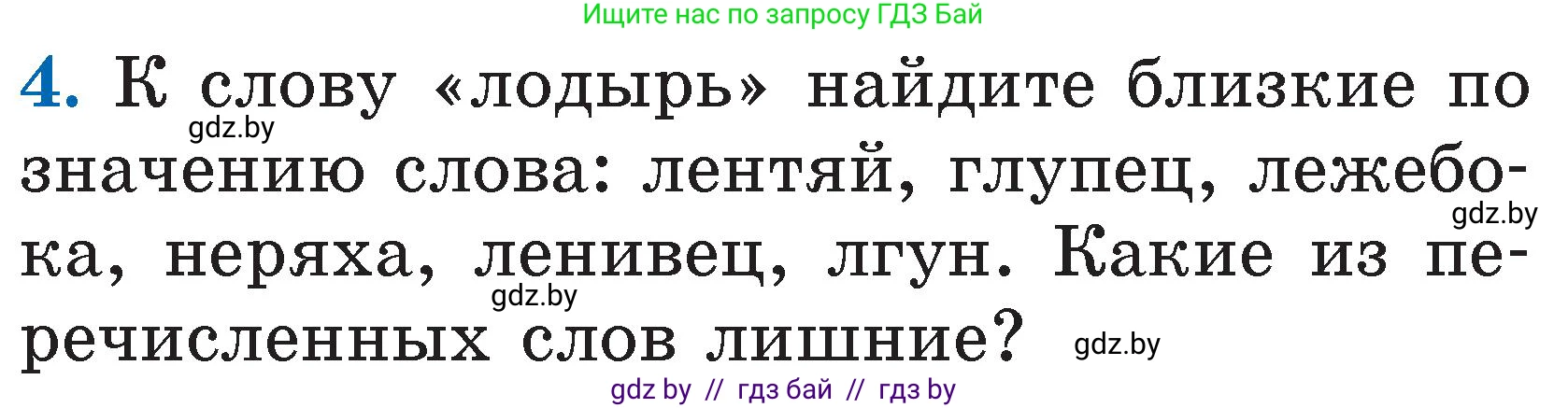 Ищите нас по запросу ГДЗ Бай

4. К слову «лодырь» найдите близкие по значению слова: лентяй, глупец, лежебока, неряха, ленивец, лгун. Какие из перечисленных слов лишние?

gdz.by

gdz.by

gdz.by

gdz.by

gdz by // гдз бай // гдз by